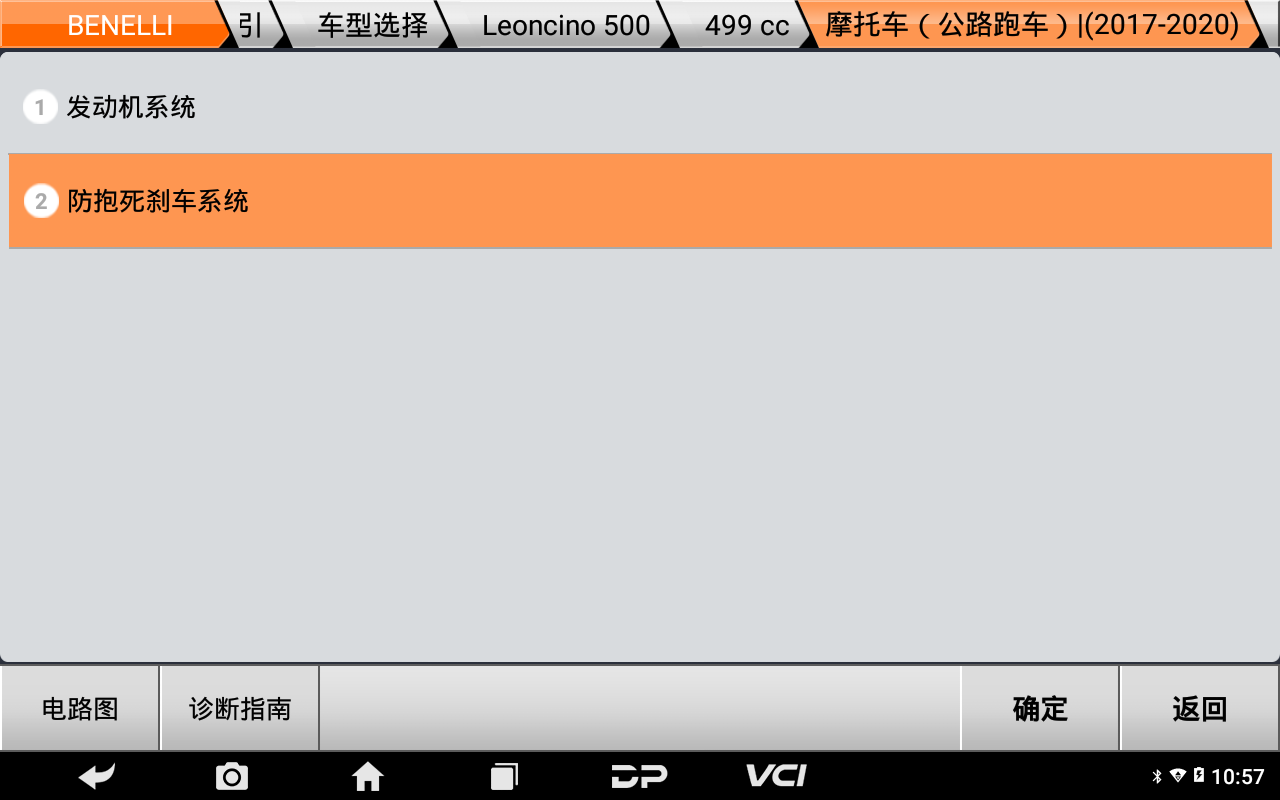 BENELLI 引 车型选择 Leoncino 500 499 cc 摩托车（公路跑车）|(2017-2020)

1 发动机系统

2 防抱死刹车系统

电路图 诊断指南 确定 返回

DP VCI

10:57